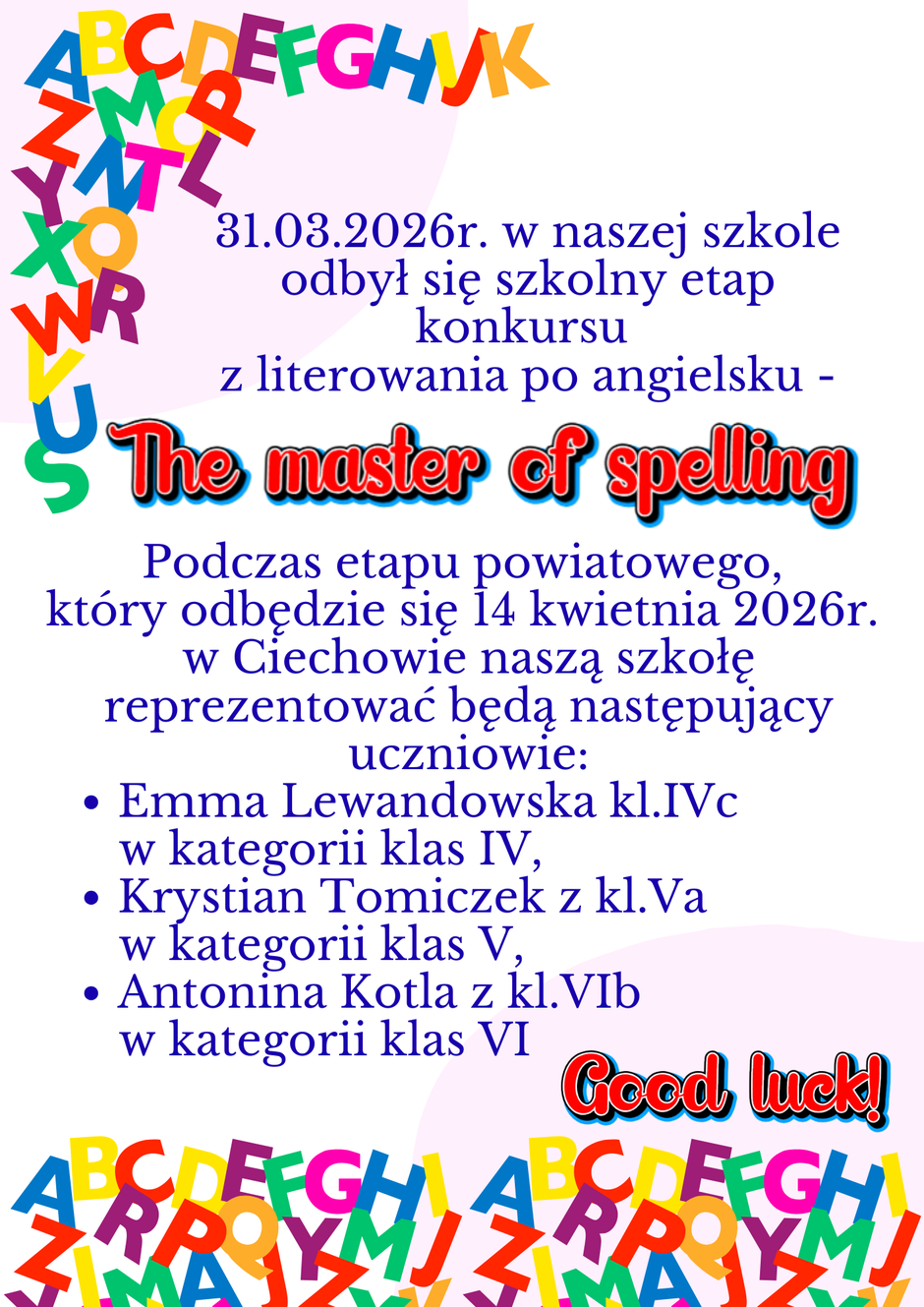 31.03.2026r. w naszej szkole odbył się szkolny etap konkursu z literowania po angielsku -

The master of spelling

Podczas etapu powiatowego, który odbędzie się 14 kwietnia 2026r. w Ciechowie naszą szkołę reprezentować będą następujący uczniowie:

• Emma Lewandowska kl.IVc w kategorii klas IV,
• Krystian Tomiczek z kl.Va w kategorii klas V,
• Antonina Kotla z kl.VIb w kategorii klas VI

Good luck!